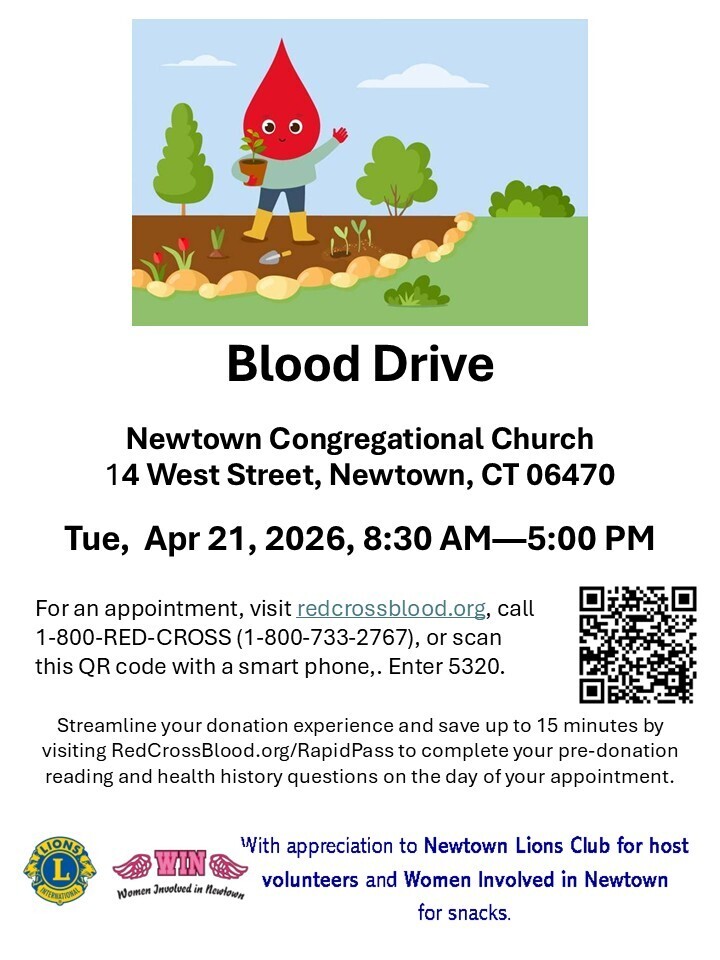 Blood Drive

Newtown Congregational Church
14 West Street, Newtown, CT 06470

Tue, Apr 21, 2026, 8:30 AM—5:00 PM

For an appointment, visit redcrossblood.org, call 1-800-RED-CROSS (1-800-733-2767), or scan this QR code with a smart phone,. Enter 5320.

Streamline your donation experience and save up to 15 minutes by visiting RedCrossBlood.org/RapidPass to complete your pre-donation reading and health history questions on the day of your appointment.

LIONS L INTERNATIONAL

WIN
Women Involved in Newtown

With appreciation to Newtown Lions Club for host volunteers and Women Involved in Newtown for snacks.